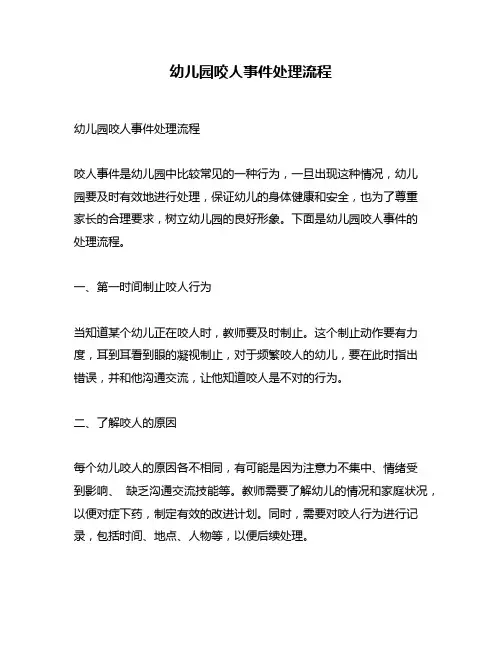 幼儿园咬人事件处理流程

幼儿园咬人事件处理流程

咬人事件是幼儿园中比较常见的一种行为，一旦出现这种情况，幼儿园要及时有效地进行处理，保证幼儿的身体健康和安全，也为了尊重家长的合理要求，树立幼儿园的良好形象。下面是幼儿园咬人事件的处理流程。

一、第一时间制止咬人行为

当知道某个幼儿正在咬人时，教师要及时制止。这个制止动作要有力度，耳到耳看到眼的凝视制止，对于频繁咬人的幼儿，要在此时指出错误，并和他沟通交流，让他知道咬人是不对的行为。

二、了解咬人的原因

每个幼儿咬人的原因各不相同，有可能是因为注意力不集中、情绪受到影响、 缺乏沟通交流技能等。教师需要了解幼儿的情况和家庭状况，以便对症下药，制定有效的改进计划。同时，需要对咬人行为进行记录，包括时间、地点、人物等，以便后续处理。